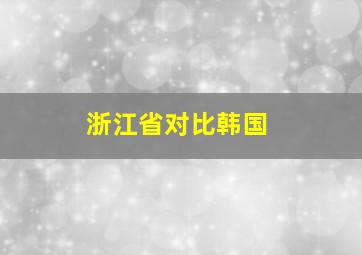 浙江省对比韩国